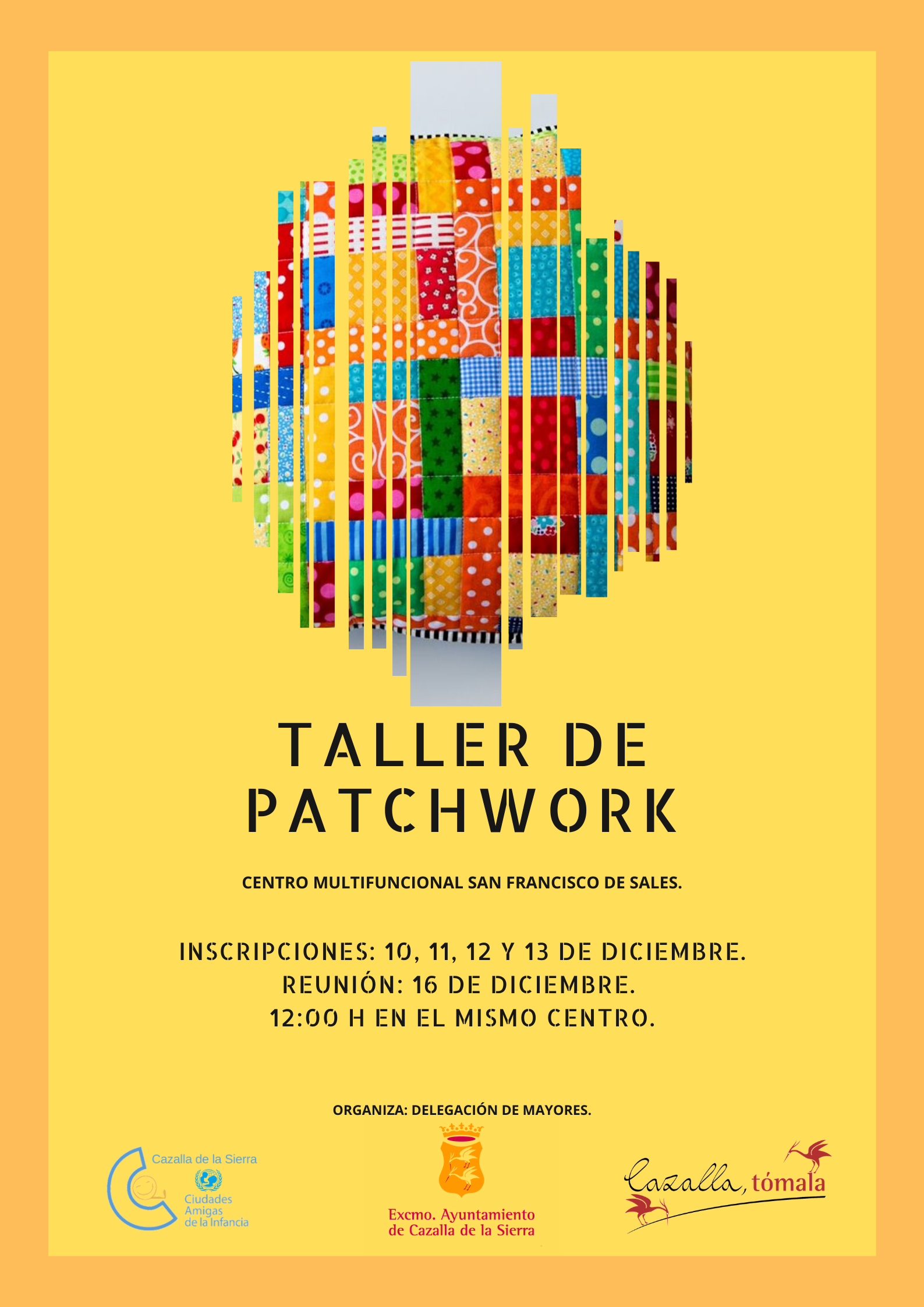 TALLER DE PATCHWORK

CENTRO MULTIFUNCIONAL SAN FRANCISCO DE SALES.

INSCRIPCIONES: 10, 11, 12 Y 13 DE DICIEMBRE.
REUNIÓN: 16 DE DICIEMBRE.
12:00 H EN EL MISMO CENTRO.

ORGANIZA: DELEGACIÓN DE MAYORES.

Cazalla de la Sierra
Ciudades
Amigas
de la Infancia

Excmo. Ayuntamiento
de Cazalla de la Sierra

Cazalla, tómala